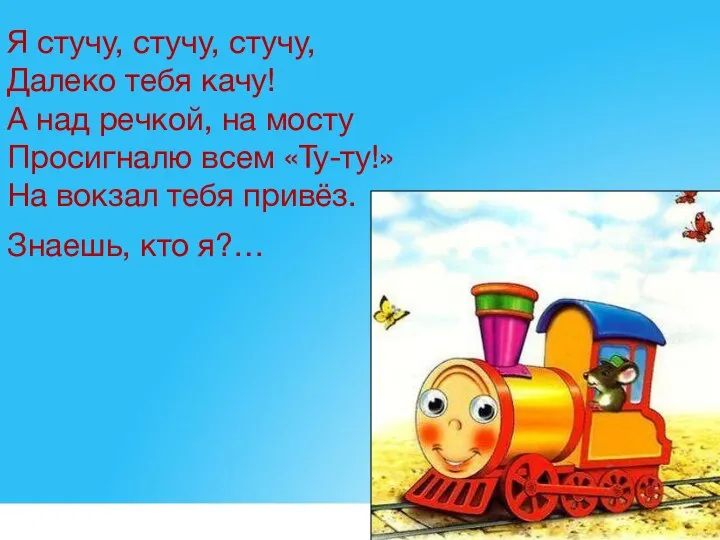 Я стучу, стучу, стучу,
Далеко тебя качу!
А над речкой, на мосту
Просигналю всем «Ту-ту!»
На вокзал тебя привёз.

Знаешь, кто я?…